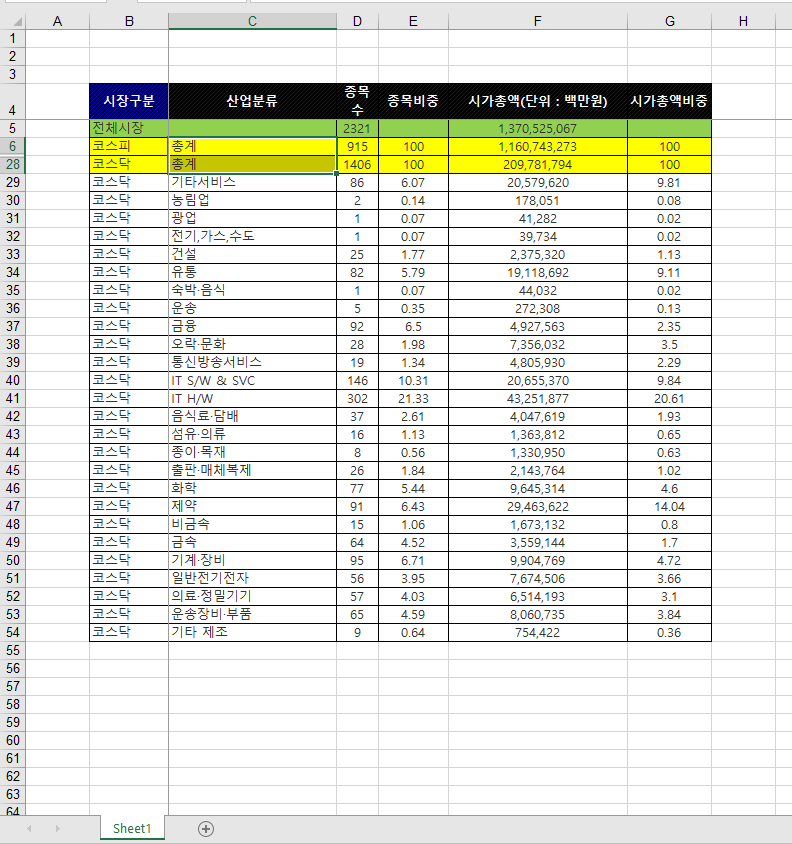 | | A | B | C | D | E | F | G | H |
|---|---|---|---|---|---|---|---|---|
| 1 | | | | | | | | |
| 2 | | | | | | | | |
| 3 | | | | | | | | |
| 4 | | 시장구분 | 산업분류 | 종목수 | 종목비중 | 시가총액(단위 : 백만원) | 시가총액비중 | |
| 5 | | 전체시장 | | 2321 | | 1,370,525,067 | | |
| 6 | | 코스피 | 총계 | 915 | 100 | 1,160,743,273 | 100 | |
| 28 | | 코스닥 | 총계 | 1406 | 100 | 209,781,794 | 100 | |
| 29 | | 코스닥 | 기타서비스 | 86 | 6.07 | 20,579,620 | 9.81 | |
| 30 | | 코스닥 | 농림업 | 2 | 0.14 | 178,051 | 0.08 | |
| 31 | | 코스닥 | 광업 | 1 | 0.07 | 41,282 | 0.02 | |
| 32 | | 코스닥 | 전기,가스,수도 | 1 | 0.07 | 39,734 | 0.02 | |
| 33 | | 코스닥 | 건설 | 25 | 1.77 | 2,375,320 | 1.13 | |
| 34 | | 코스닥 | 유통 | 82 | 5.79 | 19,118,692 | 9.11 | |
| 35 | | 코스닥 | 숙박·음식 | 1 | 0.07 | 44,032 | 0.02 | |
| 36 | | 코스닥 | 운송 | 5 | 0.35 | 272,308 | 0.13 | |
| 37 | | 코스닥 | 금융 | 92 | 6.5 | 4,927,563 | 2.35 | |
| 38 | | 코스닥 | 오락·문화 | 28 | 1.98 | 7,356,032 | 3.5 | |
| 39 | | 코스닥 | 통신방송서비스 | 19 | 1.34 | 4,805,930 | 2.29 | |
| 40 | | 코스닥 | IT S/W & SVC | 146 | 10.31 | 20,655,370 | 9.84 | |
| 41 | | 코스닥 | IT H/W | 302 | 21.33 | 43,251,877 | 20.61 | |
| 42 | | 코스닥 | 음식료·담배 | 37 | 2.61 | 4,047,619 | 1.93 | |
| 43 | | 코스닥 | 섬유·의류 | 16 | 1.13 | 1,363,812 | 0.65 | |
| 44 | | 코스닥 | 종이·목재 | 8 | 0.56 | 1,330,950 | 0.63 | |
| 45 | | 코스닥 | 출판·매체복제 | 26 | 1.84 | 2,143,764 | 1.02 | |
| 46 | | 코스닥 | 화학 | 77 | 5.44 | 9,645,314 | 4.6 | |
| 47 | | 코스닥 | 제약 | 91 | 6.43 | 29,463,622 | 14.04 | |
| 48 | | 코스닥 | 비금속 | 15 | 1.06 | 1,673,132 | 0.8 | |
| 49 | | 코스닥 | 금속 | 64 | 4.52 | 3,559,144 | 1.7 | |
| 50 | | 코스닥 | 기계·장비 | 95 | 6.71 | 9,904,769 | 4.72 | |
| 51 | | 코스닥 | 일반전기전자 | 56 | 3.95 | 7,674,506 | 3.66 | |
| 52 | | 코스닥 | 의료·정밀기기 | 57 | 4.03 | 6,514,193 | 3.1 | |
| 53 | | 코스닥 | 운송장비·부품 | 65 | 4.59 | 8,060,735 | 3.84 | |
| 54 | | 코스닥 | 기타 제조 | 9 | 0.64 | 754,422 | 0.36 | |
| 55 | | | | | | | | |
| 56 | | | | | | | | |
| 57 | | | | | | | | |
| 58 | | | | | | | | |
| 59 | | | | | | | | |
| 60 | | | | | | | | |
| 61 | | | | | | | | |
| 62 | | | | | | | | |
| 63 | | | | | | | | |
| 64 | | | | | | | | |

Sheet1